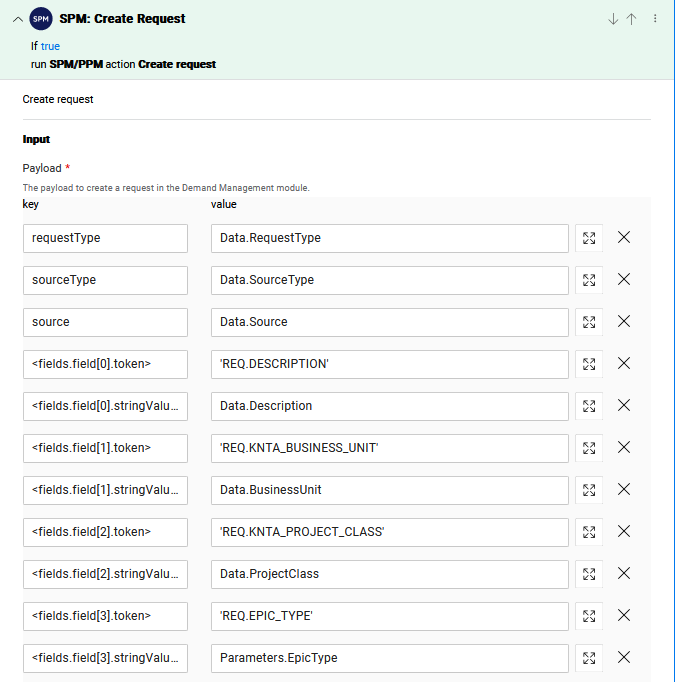 SPM SPM: Create Request

If true
run SPM/PPM action Create request

Create request

Input

Payload *

The payload to create a request in the Demand Management module.

| key | value |
|---|---|
| requestType | Data.RequestType |
| sourceType | Data.SourceType |
| source | Data.Source |
| <fields.field[0].token> | 'REQ.DESCRIPTION' |
| <fields.field[0].stringValu... | Data.Description |
| <fields.field[1].token> | 'REQ.KNTA_BUSINESS_UNIT' |
| <fields.field[1].stringValu... | Data.BusinessUnit |
| <fields.field[2].token> | 'REQ.KNTA_PROJECT_CLASS' |
| <fields.field[2].stringValu... | Data.ProjectClass |
| <fields.field[3].token> | 'REQ.EPIC_TYPE' |
| <fields.field[3].stringValu... | Parameters.EpicType |